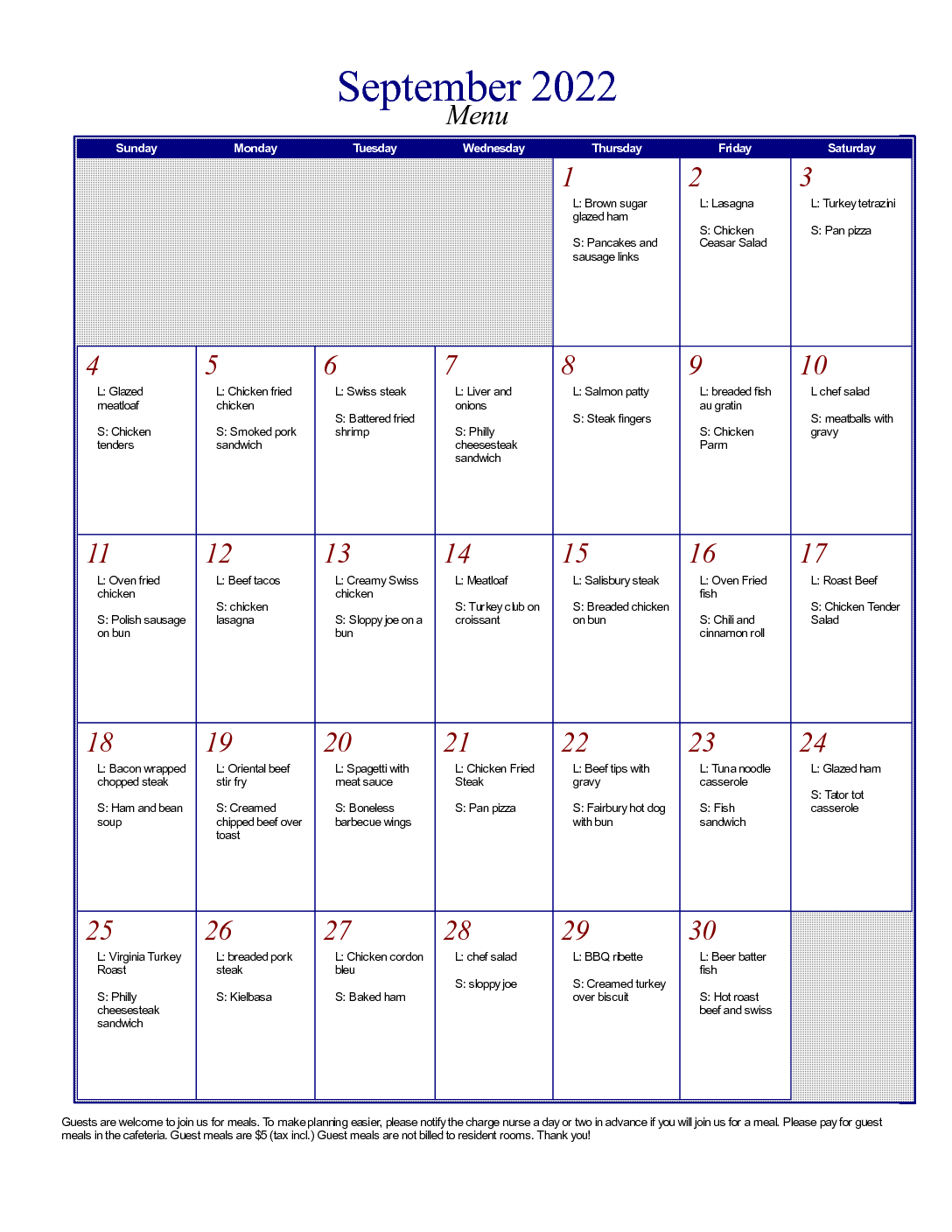 September 2022
Menu

| Sunday | Monday | Tuesday | Wednesday | Thursday | Friday | Saturday |
|---|---|---|---|---|---|---|
| | | | | 1 L: Brown sugar glazed ham S: Pancakes and sausage links | 2 L: Lasagna S: Chicken Ceasar Salad | 3 L: Turkey tetrazini S: Pan pizza |
| 4 L: Glazed meatloaf S: Chicken tenders | 5 L: Chicken fried chicken S: Smoked pork sandwich | 6 L: Swiss steak S: Battered fried shrimp | 7 L: Liver and onions S: Philly cheesesteak sandwich | 8 L: Salmon patty S: Steak fingers | 9 L: breaded fish au gratin S: Chicken Parm | 10 L chef salad S: meatballs with gravy |
| 11 L: Oven fried chicken S: Polish sausage on bun | 12 L: Beef tacos S: chicken lasagna | 13 L: Creamy Swiss chicken S: Sloppy joe on a bun | 14 L: Meatloaf S: Turkey club on croissant | 15 L: Salisbury steak S: Breaded chicken on bun | 16 L: Oven Fried fish S: Chili and cinnamon roll | 17 L: Roast Beef S: Chicken Tender Salad |
| 18 L: Bacon wrapped chopped steak S: Ham and bean soup | 19 L: Oriental beef stir fry S: Creamed chipped beef over toast | 20 L: Spagetti with meat sauce S: Boneless barbecue wings | 21 L: Chicken Fried Steak S: Pan pizza | 22 L: Beef tips with gravy S: Fairbury hot dog with bun | 23 L: Tuna noodle casserole S: Fish sandwich | 24 L: Glazed ham S: Tator tot casserole |
| 25 L: Virginia Turkey Roast S: Philly cheesesteak sandwich | 26 L: breaded pork steak S: Kielbasa | 27 L: Chicken cordon bleu S: Baked ham | 28 L: chef salad S: sloppy joe | 29 L: BBQ ribette S: Creamed turkey over biscuit | 30 L: Beer batter fish S: Hot roast beef and swiss | |

Guests are welcome to join us for meals. To make planning easier, please notify the charge nurse a day or two in advance if you will join us for a meal. Please pay for guest meals in the cafeteria. Guest meals are $5 (tax incl.) Guest meals are not billed to resident rooms. Thank you!